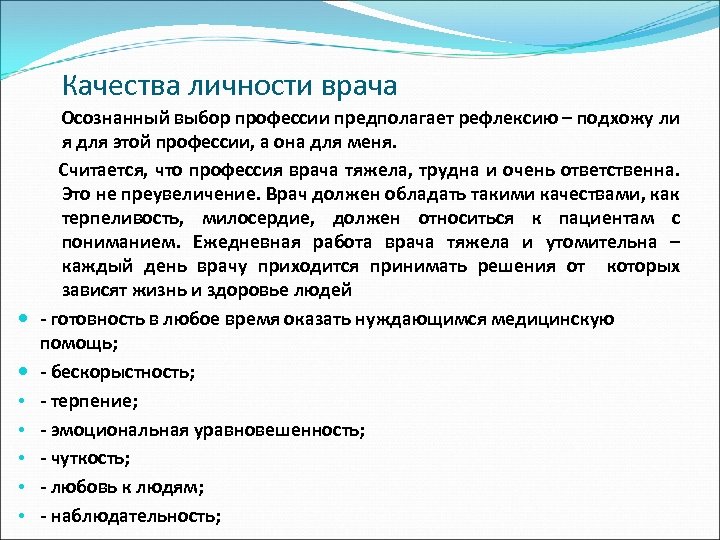 Качества личности врача

Осознанный выбор профессии предполагает рефлексию – подхожу ли я для этой профессии, а она для меня.

Считается, что профессия врача тяжела, трудна и очень ответственна. Это не преувеличение. Врач должен обладать такими качествами, как терпеливость, милосердие, должен относиться к пациентам с пониманием. Ежедневная работа врача тяжела и утомительна – каждый день врачу приходится принимать решения от которых зависят жизнь и здоровье людей

- готовность в любое время оказать нуждающимся медицинскую помощь;
- бескорыстность;
- терпение;
- эмоциональная уравновешенность;
- чуткость;
- любовь к людям;
- наблюдательность;